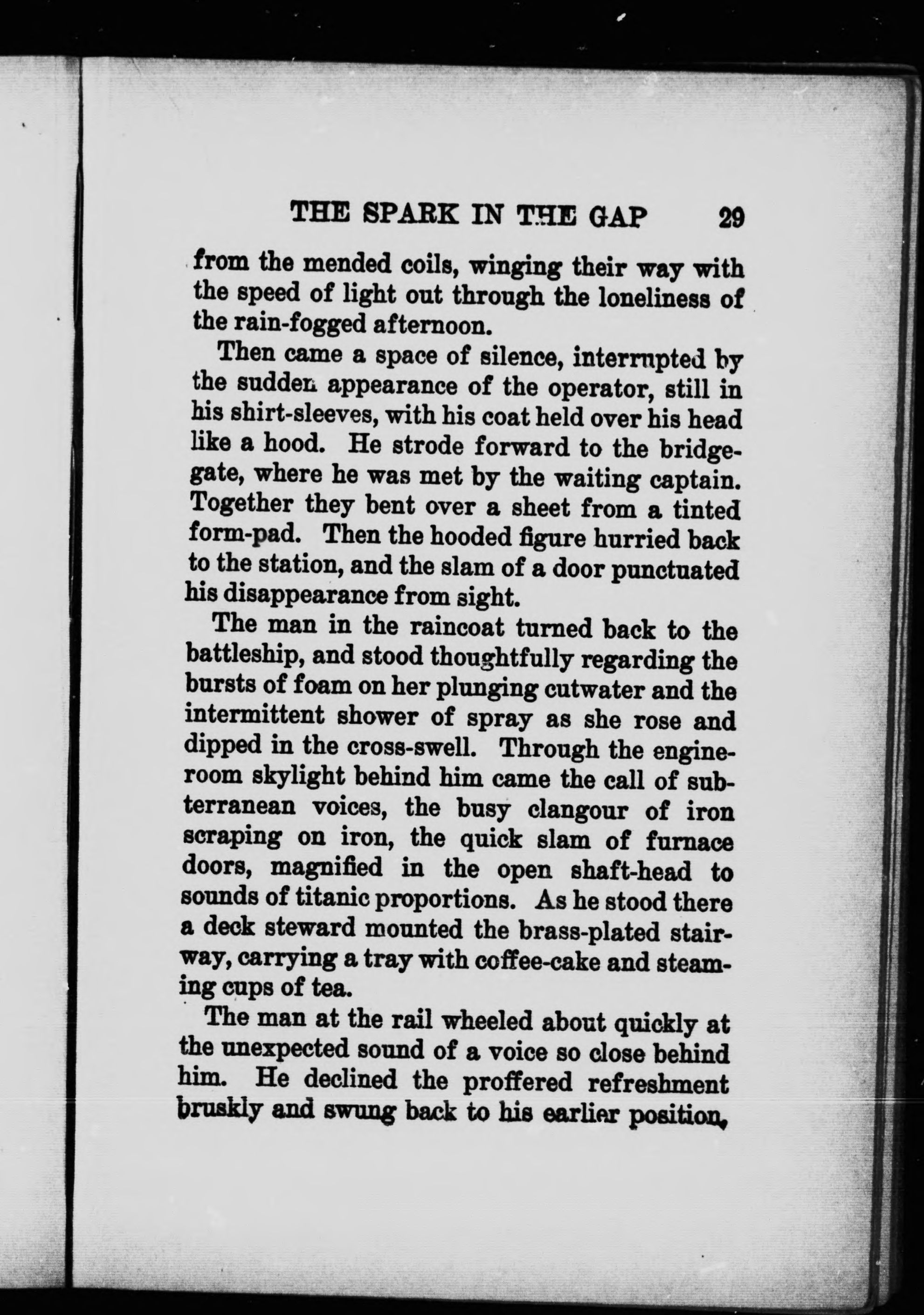 THE SPARK IN THE GAP 29

from the mended coils, winging their way with the speed of light out through the loneliness of the rain-fogged afternoon.

Then came a space of silence, interrupted by the sudden appearance of the operator, still in his shirt-sleeves, with his coat held over his head like a hood. He strode forward to the bridge-gate, where he was met by the waiting captain. Together they bent over a sheet from a tinted form-pad. Then the hooded figure hurried back to the station, and the slam of a door punctuated his disappearance from sight.

The man in the raincoat turned back to the battleship, and stood thoughtfully regarding the bursts of foam on her plunging cutwater and the intermittent shower of spray as she rose and dipped in the cross-swell. Through the engine-room skylight behind him came the call of subterranean voices, the busy clangour of iron scraping on iron, the quick slam of furnace doors, magnified in the open shaft-head to sounds of titanic proportions. As he stood there a deck steward mounted the brass-plated stairway, carrying a tray with coffee-cake and steaming cups of tea.

The man at the rail wheeled about quickly at the unexpected sound of a voice so close behind him. He declined the proffered refreshment bruskly and swung back to his earlier position,